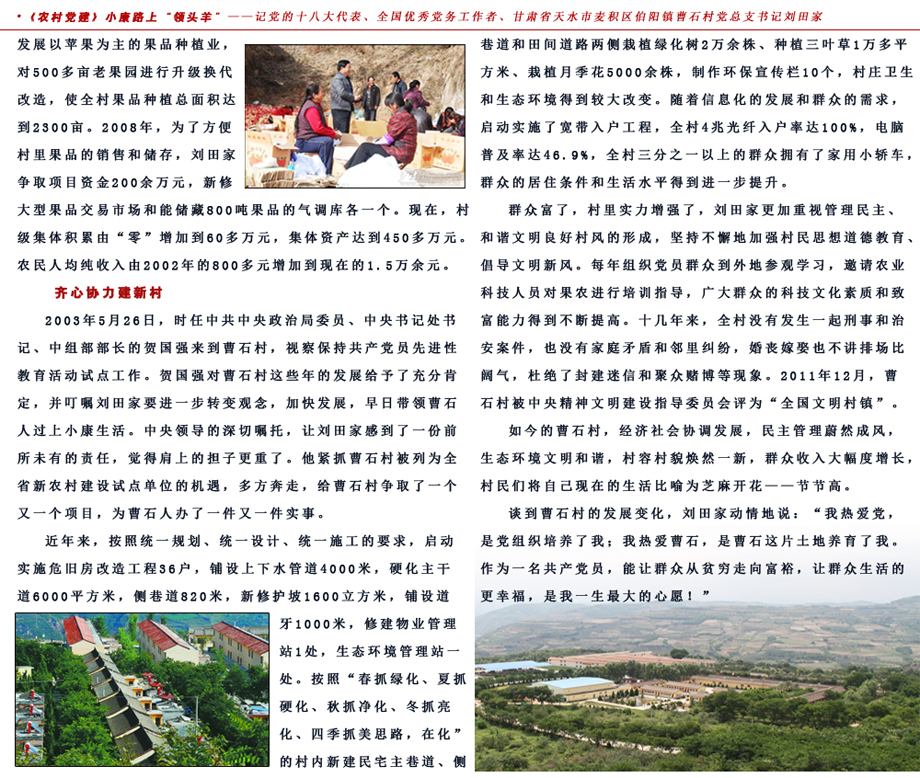 ·《农村党建》小康路上"领头羊"——记党的十八大代表、全国优秀党务工作者、甘肃省天水市麦积区伯阳镇曹石村党总支书记刘田家

发展以苹果为主的果品种植业，对500多亩老果园进行升级换代改造，使全村果品种植总面积达到2300亩。2008年，为了方便村里果品的销售和储存，刘田家争取项目资金200余万元，新修大型果品交易市场和能储藏800吨果品的气调库各一个。现在，村级集体积累由"零"增加到60多万元，集体资产达到450多万元。农民人均纯收入由2002年的800多元增加到现在的1.5万余元。

齐心协力建新村

2003年5月26日，时任中共中央政治局委员、中央书记处书记、中组部部长的贺国强来到曹石村，视察保持共产党员先进性教育活动试点工作。贺国强对曹石村这些年的发展给予了充分肯定，并叮嘱刘田家要进一步转变观念，加快发展，早日带领曹石人过上小康生活。中央领导的深切嘱托，让刘田家感到了一份前所未有的责任，觉得肩上的担子更重了。他紧抓曹石村被列为全省新农村建设试点单位的机遇，多方奔走，给曹石村争取了一个又一个项目，为曹石人办了一件又一件实事。

近年来，按照统一规划、统一设计、统一施工的要求，启动实施危旧房改造工程36户，铺设上下水管道4000米，硬化主干道6000平方米，侧巷道820米，新修护坡1600立方米，铺设道牙1000米，修建物业管理站1处，生态环境管理站一处。按照"春抓绿化、夏抓硬化、秋抓净化、冬抓亮化、四季抓美思路，在化"的村内新建民宅主巷道、侧巷道和田间道路两侧栽植绿化树2万余株、种植三叶草1万多平方米、栽植月季花5000余株，制作环保宣传栏10个，村庄卫生和生态环境得到较大改变。随着信息化的发展和群众的需求，启动实施了宽带入户工程，全村4兆光纤入户率达100%，电脑普及率达46.9%，全村三分之一以上的群众拥有了家用小轿车，群众的居住条件和生活水平得到进一步提升。

群众富了，村里实力增强了，刘田家更加重视管理民主、和谐文明良好村风的形成，坚持不懈地加强村民思想道德教育、倡导文明新风。每年组织党员群众到外地参观学习，邀请农业科技人员对果农进行培训指导，广大群众的科技文化素质和致富能力得到不断提高。十几年来，全村没有发生一起刑事和治安案件，也没有家庭矛盾和邻里纠纷，婚丧嫁娶也不讲排场比阔气，杜绝了封建迷信和聚众赌博等现象。2011年12月，曹石村被中央精神文明建设指导委员会评为"全国文明村镇"。

如今的曹石村，经济社会协调发展，民主管理蔚然成风，生态环境文明和谐，村容村貌焕然一新，群众收入大幅度增长，村民们将自己现在的生活比喻为芝麻开花——节节高。

谈到曹石村的发展变化，刘田家动情地说："我热爱党，是党组织培养了我；我热爱曹石，是曹石这片土地养育了我。作为一名共产党员，能让群众从贫穷走向富裕，让群众生活的更幸福，是我一生最大的心愿！"